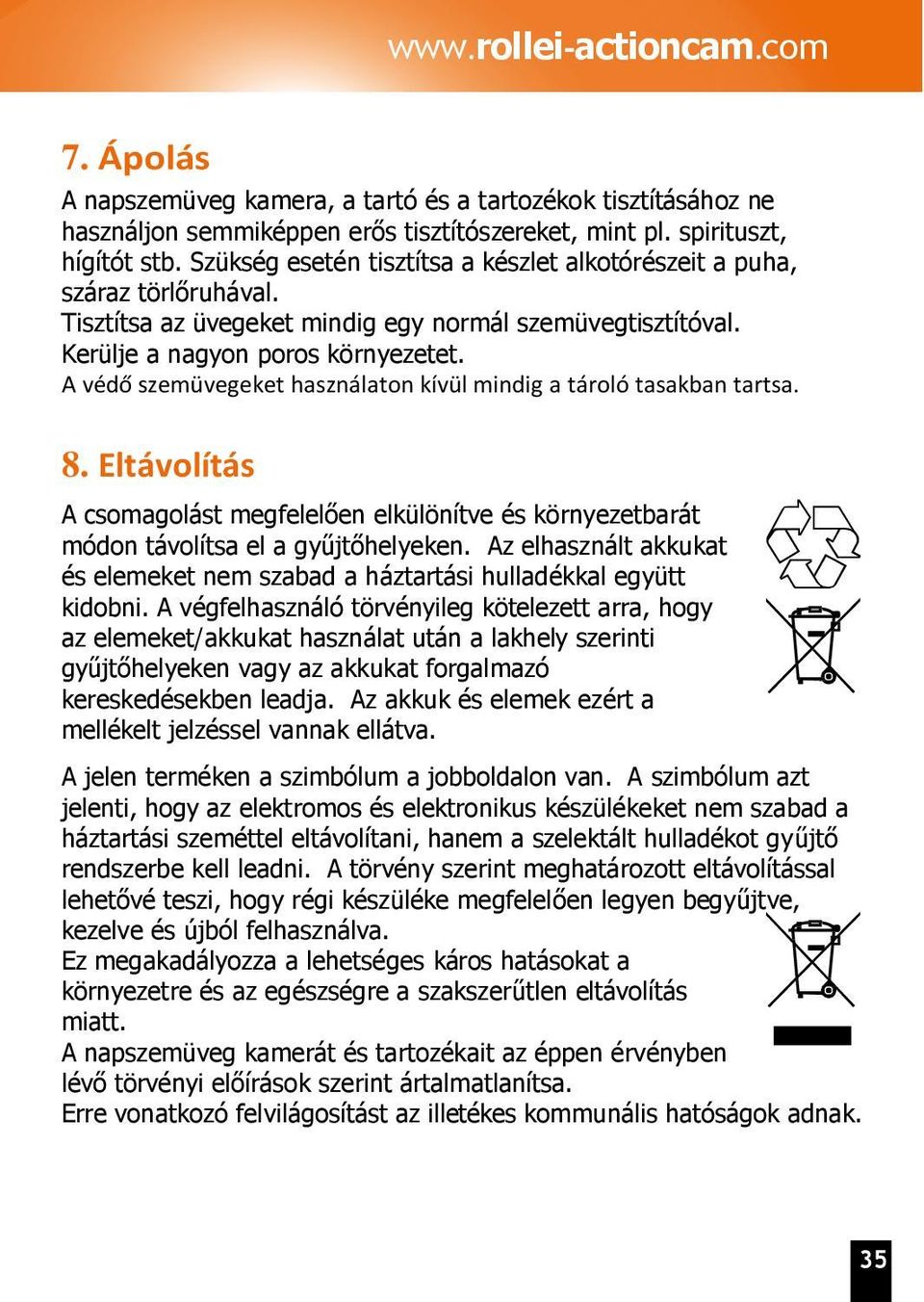 www.rollei-actioncam.com

7. Ápolás

A napszemüveg kamera, a tartó és a tartozékok tisztításához ne használjon semmiképpen erős tisztítószereket, mint pl. spirituszt, hígítót stb. Szükség esetén tisztítsa a készlet alkotórészeit a puha, száraz törlőruhával.
Tisztítsa az üvegeket mindig egy normál szemüvegtisztítóval.
Kerülje a nagyon poros környezetet.
A védő szemüvegeket használaton kívül mindig a tároló tasakban tartsa.

8. Eltávolítás

A csomagolást megfelelően elkülönítve és környezetbarát módon távolítsa el a gyűjtőhelyeken. Az elhasznált akkukat és elemeket nem szabad a háztartási hulladékkal együtt kidobni. A végfelhasználó törvényileg kötelezett arra, hogy az elemeket/akkukat használat után a lakhely szerinti gyűjtőhelyeken vagy az akkukat forgalmazó kereskedésekben leadja. Az akkuk és elemek ezért a mellékelt jelzéssel vannak ellátva.

A jelen terméken a szimbólum a jobboldalon van. A szimbólum azt jelenti, hogy az elektromos és elektronikus készülékeket nem szabad a háztartási szeméttel eltávolítani, hanem a szelektált hulladékot gyűjtő rendszerbe kell leadni. A törvény szerint meghatározott eltávolítással lehetővé teszi, hogy régi készüléke megfelelően legyen begyűjtve, kezelve és újból felhasználva.
Ez megakadályozza a lehetséges káros hatásokat a környezetre és az egészségre a szakszerűtlen eltávolítás miatt.
A napszemüveg kamerát és tartozékait az éppen érvényben lévő törvényi előírások szerint ártalmatlanítsa.
Erre vonatkozó felvilágosítást az illetékes kommunális hatóságok adnak.

35